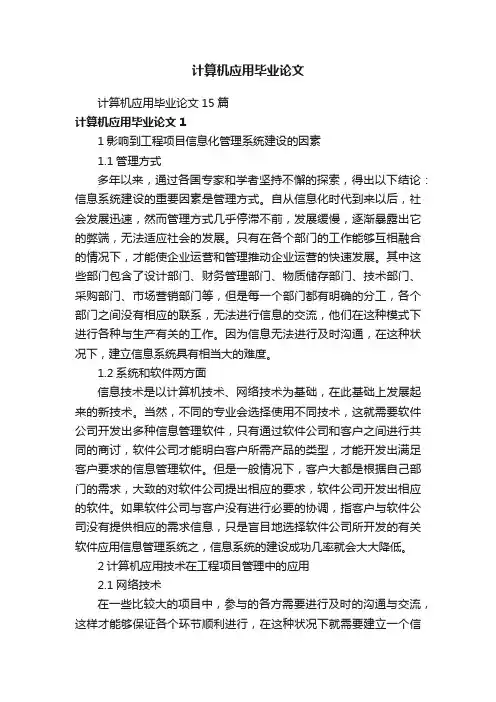 计算机应用毕业论文

计算机应用毕业论文 15 篇

计算机应用毕业论文 1

1 影响到工程项目信息化管理系统建设的因素

1.1 管理方式

多年以来，通过各国专家和学者坚持不懈的探索，得出以下结论：信息系统建设的重要因素是管理方式。自从信息化时代到来以后，社会发展迅速，然而管理方式几乎停滞不前，发展缓慢，逐渐暴露出它的弊端，无法适应社会的发展。只有在各个部门的工作能够互相融合的情况下，才能使企业运营和管理推动企业运营的快速发展。其中这些部门包含了设计部门、财务管理部门、物质储存部门、技术部门、采购部门、市场营销部门等，但是每一个部门都有明确的分工，各个部门之间没有相应的联系，无法进行信息的交流，他们在这种模式下进行各种与生产有关的工作。因为信息无法进行及时沟通，在这种状况下，建立信息系统具有相当大的难度。

1.2 系统和软件两方面

信息技术是以计算机技术、网络技术为基础，在此基础上发展起来的新技术。当然，不同的专业会选择使用不同技术，这就需要软件公司开发出多种信息管理软件，只有通过软件公司和客户之间进行共同的商讨，软件公司才能明白客户所需产品的类型，才能开发出满足客户要求的信息管理软件。但是一般情况下，客户大都是根据自己部门的需求，大致的对软件公司提出相应的要求，软件公司开发出相应的软件。如果软件公司与客户没有进行必要的协调，指客户与软件公司没有提供相应的需求信息，只是盲目地选择软件公司所开发的有关软件应用信息管理系统之，信息系统的建设成功几率就会大大降低。

2 计算机应用技术在工程项目管理中的应用

2.1 网络技术

在一些比较大的项目中，参与的各方需要进行及时的沟通与交流，这样才能够保证各个环节顺利进行，在这种状况下就需要建立一个信